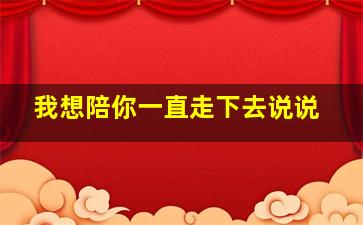 我想陪你一直走下去说说